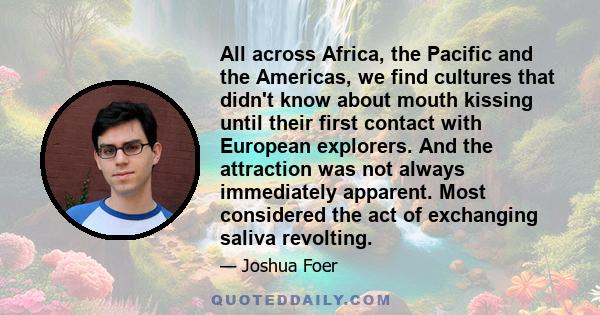 All across Africa, the Pacific and the Americas, we find cultures that didn't know about mouth kissing until their first contact with European explorers. And the attraction was not always immediately apparent. Most considered the act of exchanging saliva revolting.

— Joshua Foer

QUOTEDDAILY.COM